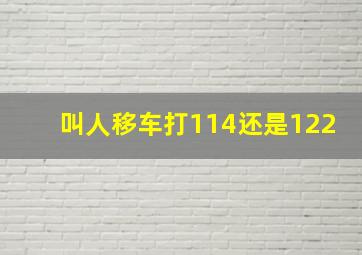 叫人移车打114还是122